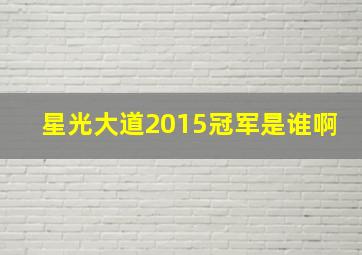 星光大道2015冠军是谁啊